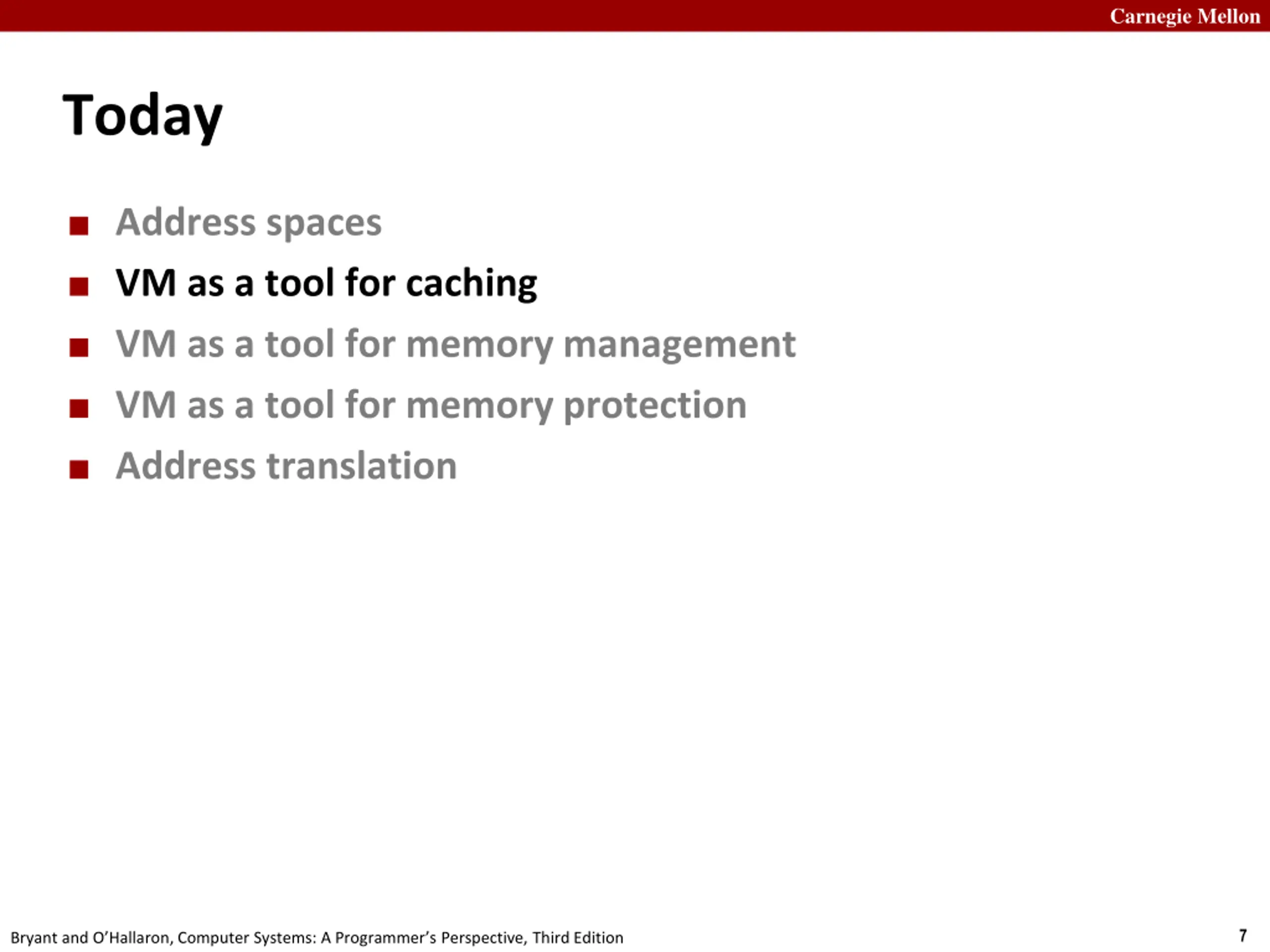 Carnegie Mellon

Today

- Address spaces
- VM as a tool for caching
- VM as a tool for memory management
- VM as a tool for memory protection
- Address translation

Bryant and O'Hallaron, Computer Systems: A Programmer's Perspective, Third Edition

7